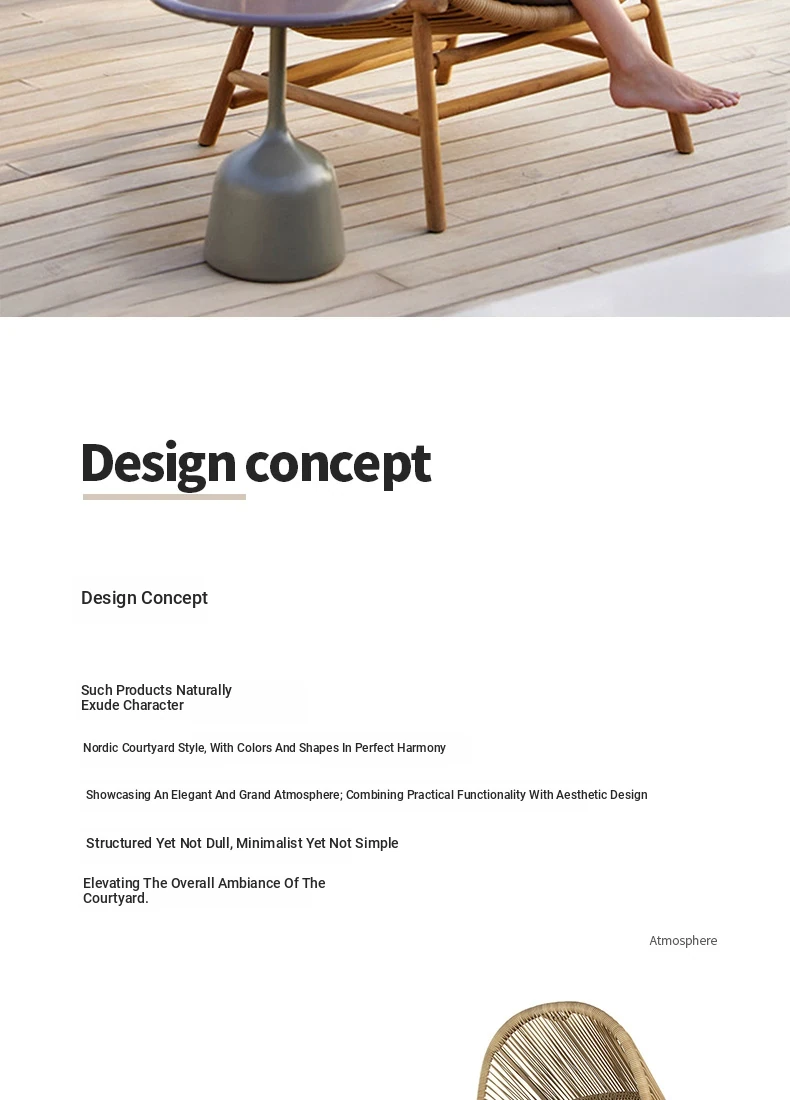 Design concept

Design Concept

Such Products Naturally Exude Character

Nordic Courtyard Style, With Colors And Shapes In Perfect Harmony

Showcasing An Elegant And Grand Atmosphere; Combining Practical Functionality With Aesthetic Design

Structured Yet Not Dull, Minimalist Yet Not Simple

Elevating The Overall Ambiance Of The Courtyard.

Atmosphere